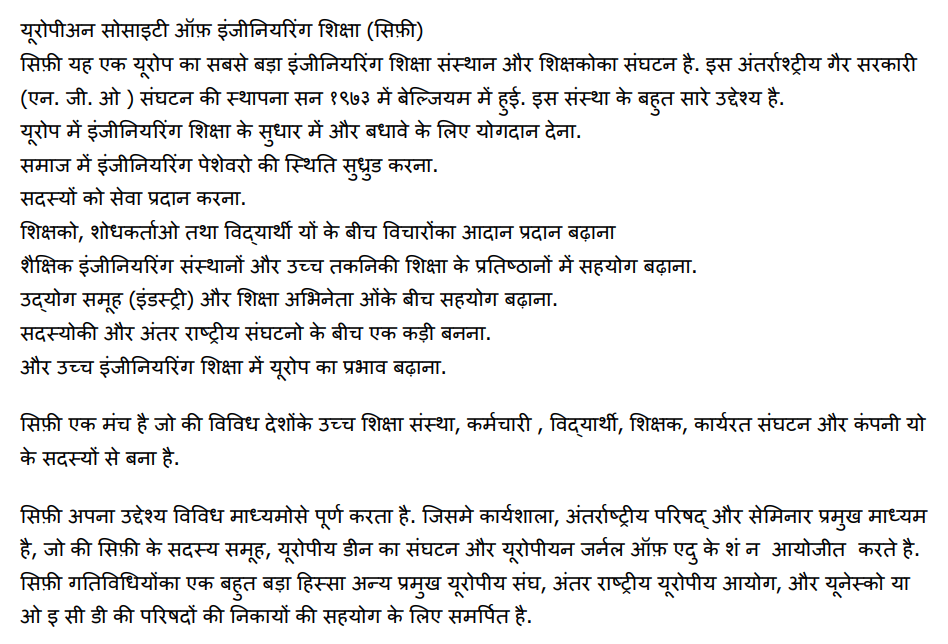 यूरोपीअन सोसाइटी ऑफ़ इंजीनियरिंग शिक्षा (सिफ़ी)
सिफ़ी यह एक यूरोप का सबसे बड़ा इंजीनियरिंग शिक्षा संस्थान और शिक्षकोका संघटन है. इस अंतर्राश्ट्रीय गैर सरकारी (एन. जी. ओ ) संघटन की स्थापना सन १९७३ में बेल्जियम में हुई. इस संस्था के बहुत सारे उद्देश्य है.
यूरोप में इंजीनियरिंग शिक्षा के सुधार में और बधावे के लिए योगदान देना.
समाज में इंजीनियरिंग पेशेवरो की स्थिति सुधुड करना.
सदस्यों को सेवा प्रदान करना.
शिक्षको, शोधकर्ताओ तथा विद्यार्थी यों के बीच विचारोंका आदान प्रदान बढ़ाना
शैक्षिक इंजीनियरिंग संस्थानों और उच्च तकनिकी शिक्षा के प्रतिष्ठानों में सहयोग बढ़ाना.
उद्योग समूह (इंडस्ट्री) और शिक्षा अभिनेता ओंके बीच सहयोग बढ़ाना.
सदस्योकी और अंतर राष्ट्रीय संघटनो के बीच एक कड़ी बनना.
और उच्च इंजीनियरिंग शिक्षा में यूरोप का प्रभाव बढ़ाना.

सिफ़ी एक मंच है जो की विविध देशोंके उच्च शिक्षा संस्था, कर्मचारी , विद्यार्थी, शिक्षक, कार्यरत संघटन और कंपनी यो के सदस्यों से बना है.

सिफ़ी अपना उद्देश्य विविध माध्यमोसे पूर्ण करता है. जिसमे कार्यशाला, अंतर्राष्ट्रीय परिषद् और सेमिनार प्रमुख माध्यम है, जो की सिफ़ी के सदस्य समूह, यूरोपीय डीन का संघटन और यूरोपीयन जर्नल ऑफ़ एदु के शं न आयोजीत करते है. सिफ़ी गतिविधियोंका एक बहुत बड़ा हिस्सा अन्य प्रमुख यूरोपीय संघ, अंतर राष्ट्रीय यूरोपीय आयोग, और यूनेस्को या ओ इ सी डी की परिषदों की निकायों की सहयोग के लिए समर्पित है.